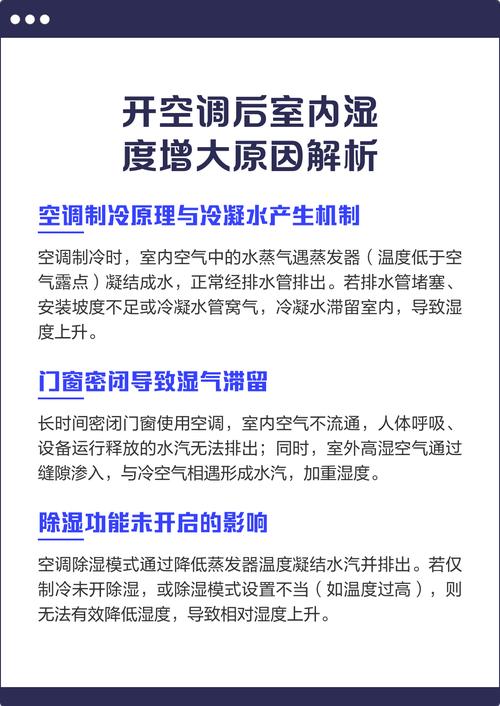 开空调后室内湿度增大原因解析

空调制冷原理与冷凝水产生机制

空调制冷时，室内空气中的水蒸气遇蒸发器（温度低于空气露点）凝结成水，正常经排水管排出。若排水管堵塞、安装坡度不足或冷凝水管窝气，冷凝水滞留室内，导致湿度上升。

门窗密闭导致湿气滞留

长时间密闭门窗使用空调，室内空气不流通，人体呼吸、设备运行释放的水汽无法排出；同时，室外高湿空气通过缝隙渗入，与冷空气相遇形成水汽，加重湿度。

除湿功能未开启的影响

空调除湿模式通过降低蒸发器温度凝结水汽并排出。若仅制冷未开除湿，或除湿模式设置不当（如温度过高），则无法有效降低湿度，导致相对湿度上升。